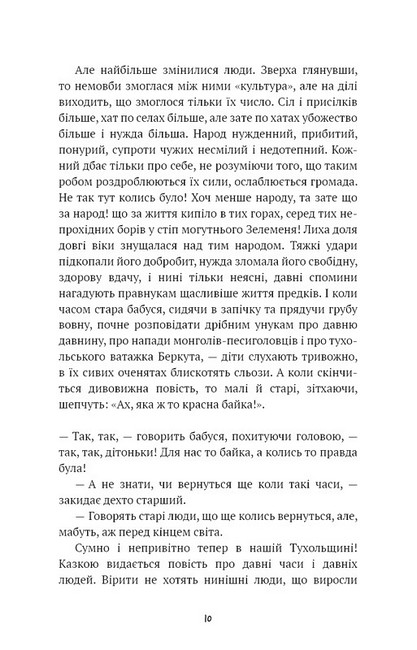 Але найбільше змінилися люди. Зверха глянувши, то немовби змоглася між ними «культура», але на ділі виходить, що змоглося тільки їх число. Сіл і присілків більше, хат по селах більше, але зате по хатах убожество більше і нужда більша. Народ нужденний, прибитий, понурий, супроти чужих несмілий і недотепний. Кожний дбає тільки про себе, не розуміючи того, що таким робом роздроблюються їх сили, ослаблюється громада. Не так тут колись було! Хоч менше народу, та зате що за народ! що за життя кипіло в тих горах, серед тих непрохідних борів у стіп могутнього Зелеменя! Лиха доля довгі віки знущалася над тим народом. Тяжкі удари підкопали його добробит, нужда зломала його свобідну, здорову вдачу, і нині тільки неясні, давні спомини нагадують правнукам щасливіше життя предків. І коли часом стара бабуся, сидячи в запічку та прядучи грубу вовну, почне розповідати дрібним унукам про давню давнину, про напади монголів-песиголовців і про тухольського ватажка Беркута, — діти слухають тривожно, в їх сивих оченятах блискотять сльози. А коли скінчиться дивовижна повість, то малі й старі, зітхаючи, шепчуть: «Ах, яка ж то красна байка!».

— Так, так, — говорить бабуся, похитуючи головою, — так, так, дітоньки! Для нас то байка, а колись то правда була!

— А не знати, чи вернуться ще коли такі часи, — закидає дехто старший.

— Говорять старі люди, що ще колись вернуться, але, мабуть, аж перед кінцем світа.

Сумно і непривітно тепер в нашій Тухольщині! Казкою видається повість про давні часи і давніх людей. Вірити не хотять нинішні люди, що виросли

10